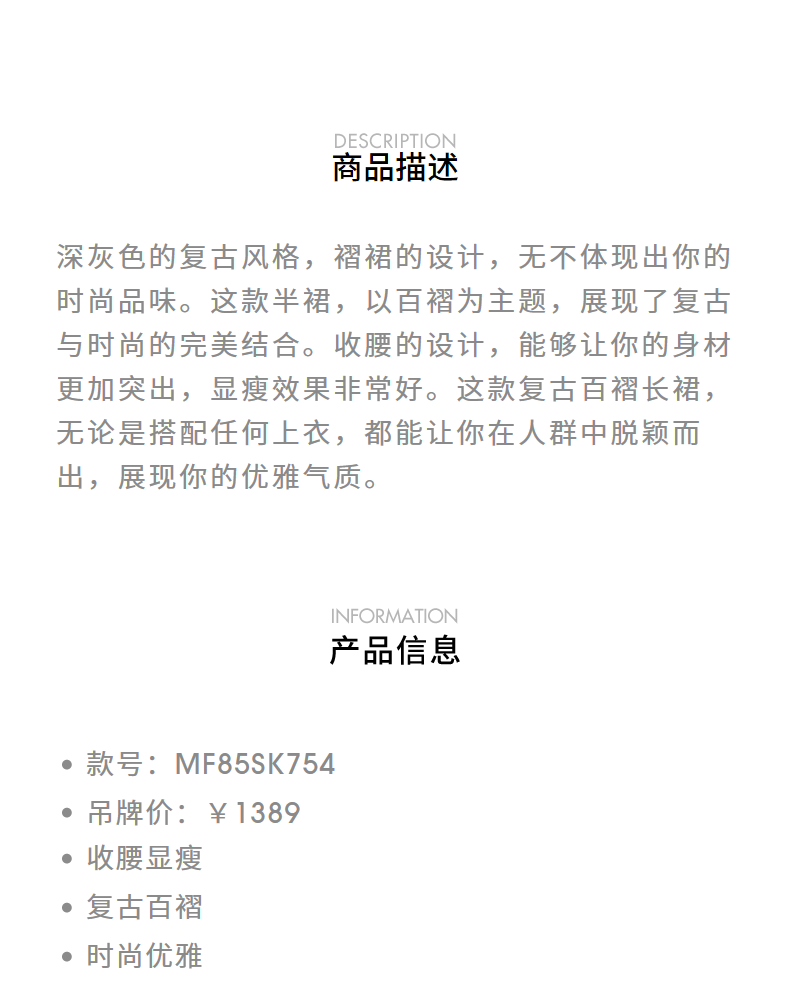 DESCRIPTION
商品描述

深灰色的复古风格，褶裙的设计，无不体现出你的时尚品味。这款半裙，以百褶为主题，展现了复古与时尚的完美结合。收腰的设计，能够让你的身材更加突出，显瘦效果非常好。这款复古百褶长裙，无论是搭配任何上衣，都能让你在人群中脱颖而出，展现你的优雅气质。

INFORMATION
产品信息

• 款号：MF85SK754
• 吊牌价：￥1389
• 收腰显瘦
• 复古百褶
• 时尚优雅